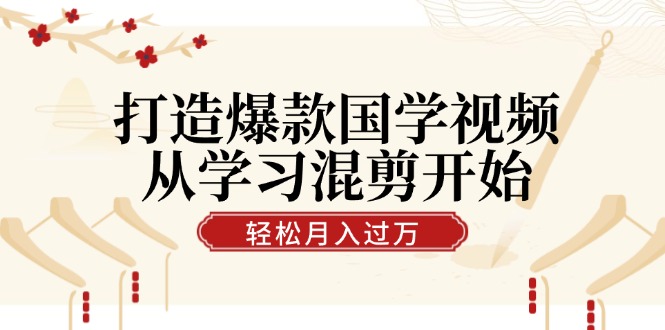 打造爆款国学视频
从学习混剪开始

轻松月入过万